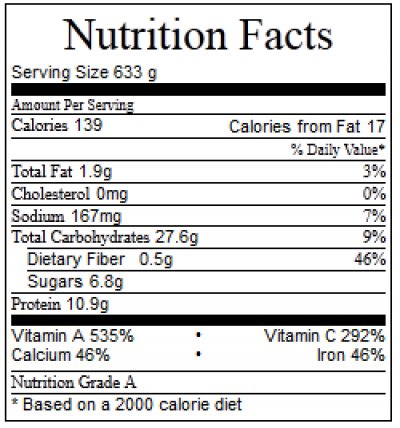 Nutrition Facts

Serving Size 633 g

Amount Per Serving

Calories 139 Calories from Fat 17

% Daily Value*

Total Fat 1.9g 3%

Cholesterol 0mg 0%

Sodium 167mg 7%

Total Carbohydrates 27.6g 9%

Dietary Fiber 0.5g 46%

Sugars 6.8g

Protein 10.9g

Vitamin A 535% • Vitamin C 292%

Calcium 46% • Iron 46%

Nutrition Grade A

* Based on a 2000 calorie diet